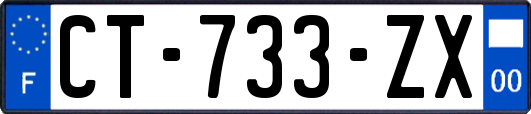 F
CT-733-ZX
00